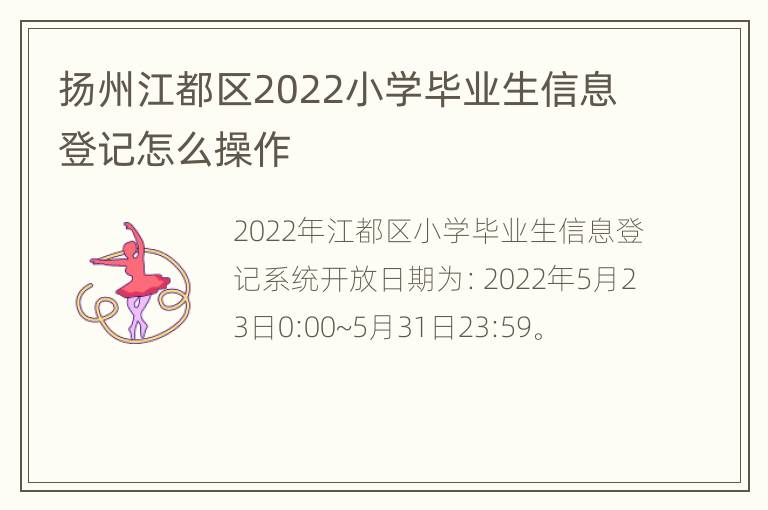 扬州江都区2022小学毕业生信息登记怎么操作

2022年江都区小学毕业生信息登记系统开放日期为: 2022年5月23日0:00~5月31日23:59。